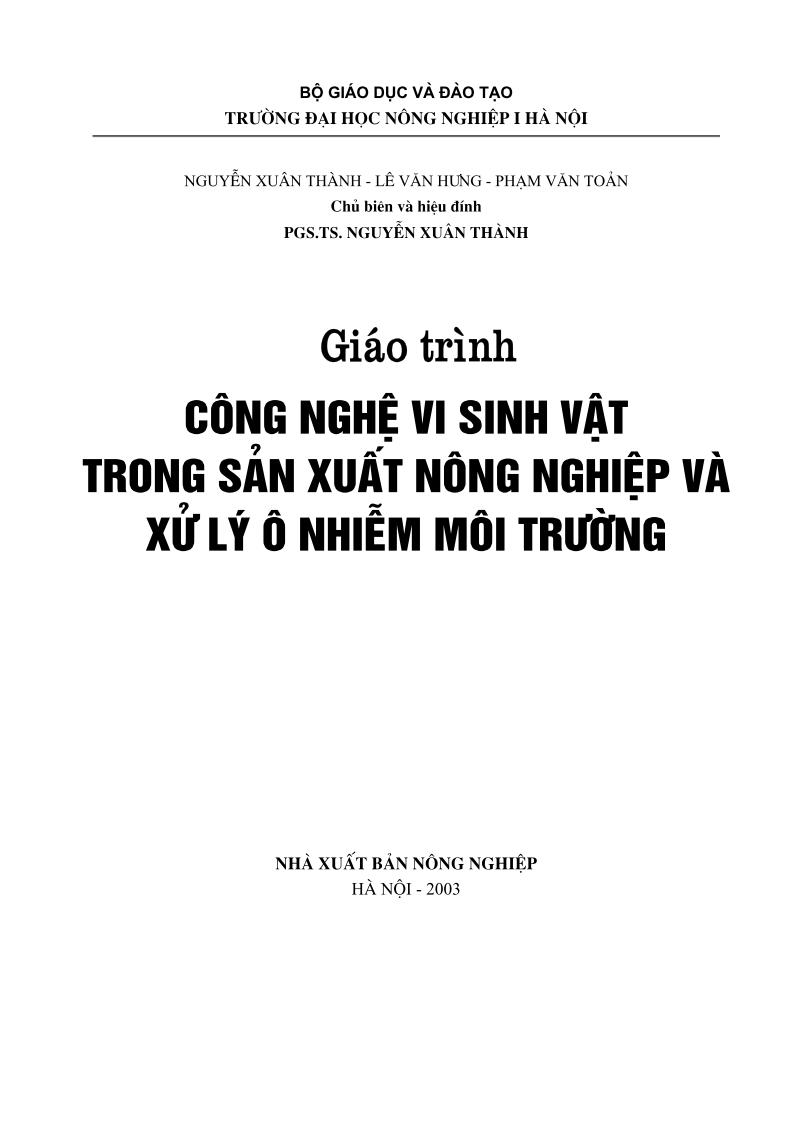 BỘ GIÁO DỤC VÀ ĐÀO TẠO
TRƯỜNG ĐẠI HỌC NÔNG NGHIỆP I HÀ NỘI

NGUYỄN XUÂN THÀNH - LÊ VĂN HƯNG - PHẠM VĂN TOẢN
Chủ biên và hiệu đính
PGS.TS. NGUYỄN XUÂN THÀNH

Giáo trình
CÔNG NGHỆ VI SINH VẬT
TRONG SẢN XUẤT NÔNG NGHIỆP VÀ
XỬ LÝ Ô NHIỄM MÔI TRƯỜNG

NHÀ XUẤT BẢN NÔNG NGHIỆP
HÀ NỘI - 2003